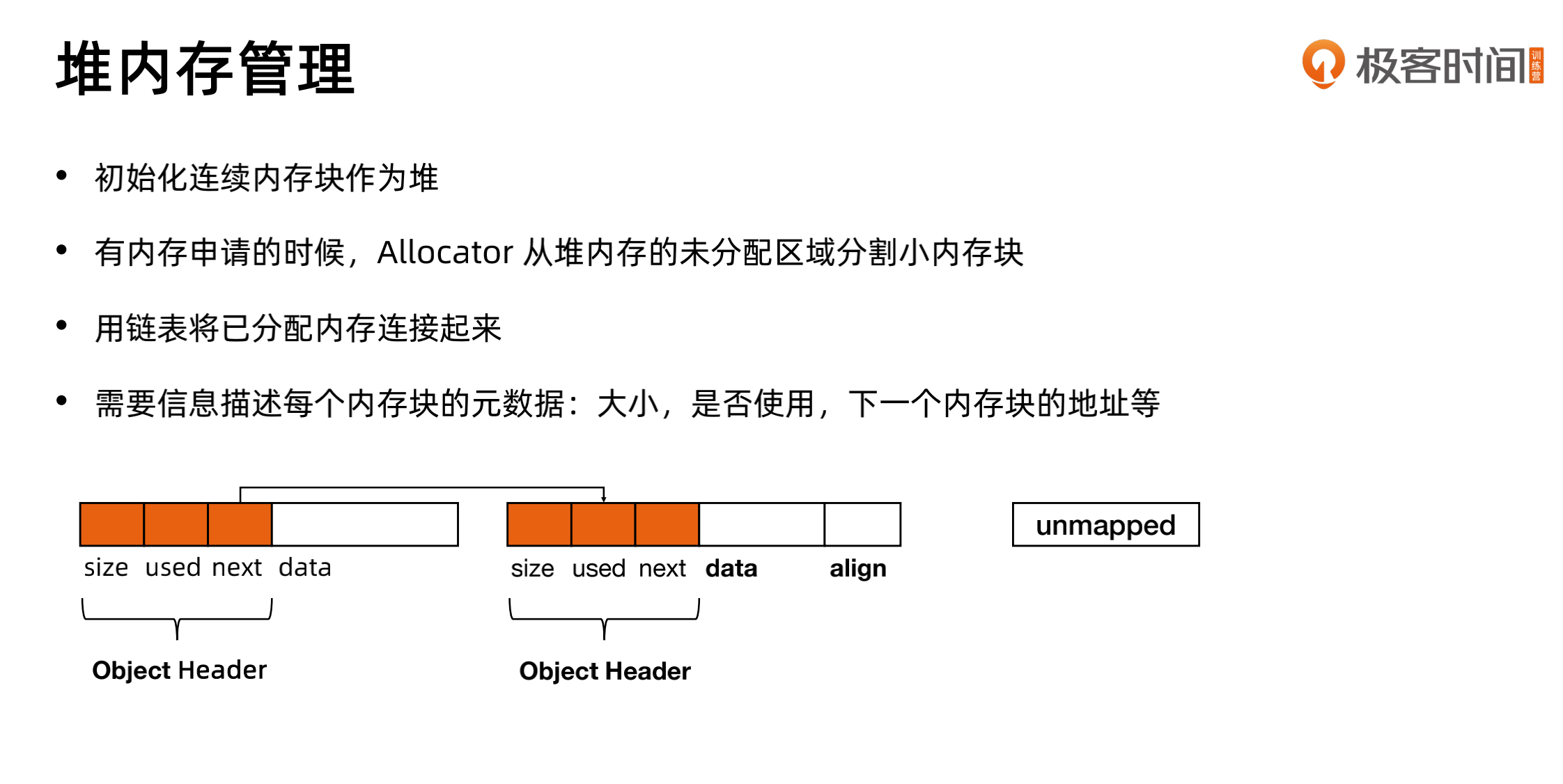 堆内存管理

极客时间 训练营

• 初始化连续内存块作为堆

• 有内存申请的时候，Allocator 从堆内存的未分配区域分割小内存块

• 用链表将已分配内存连接起来

• 需要信息描述每个内存块的元数据：大小，是否使用，下一个内存块的地址等

size used next data

Object Header

size used next data align

Object Header

unmapped